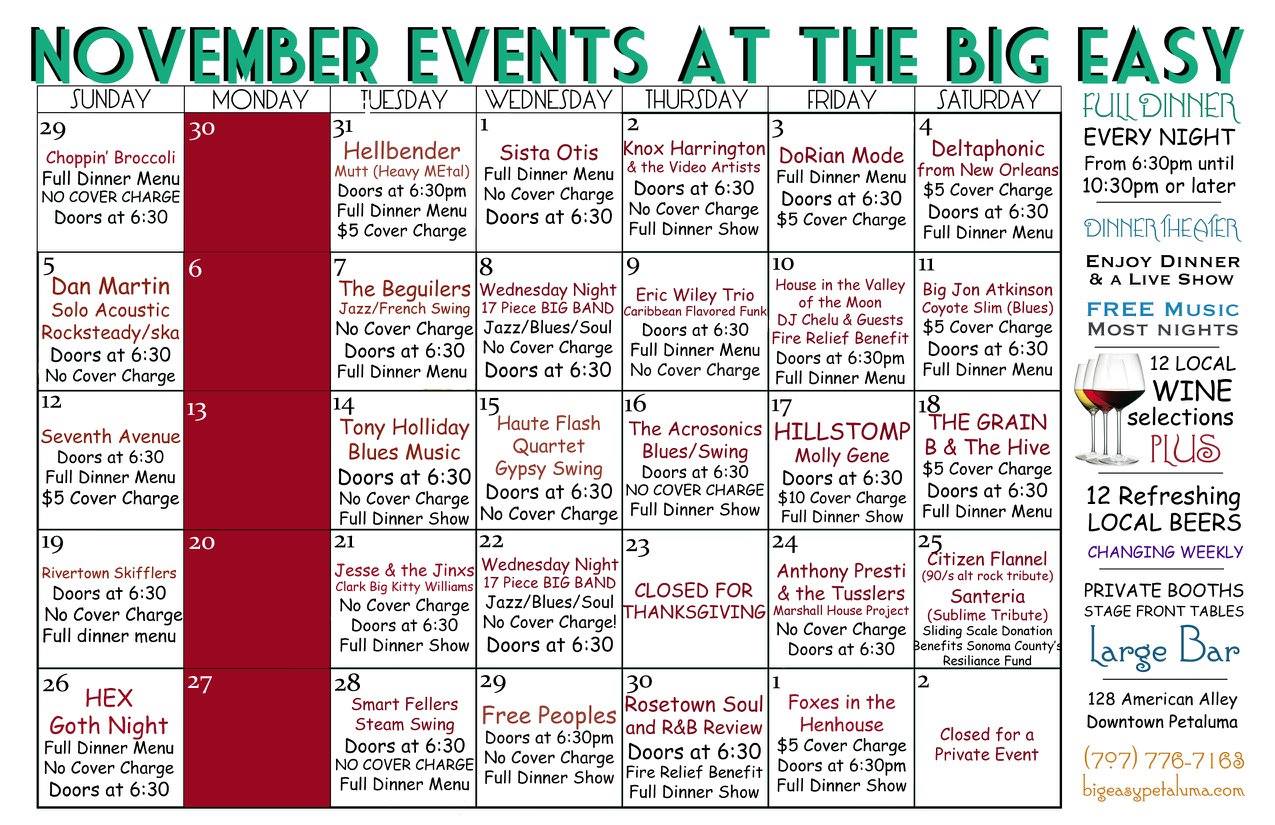 NOVEMBER EVENTS AT THE BIG EASY

| SUNDAY | MONDAY | TUESDAY | WEDNESDAY | THURSDAY | FRIDAY | SATURDAY |
|---|---|---|---|---|---|---|
| 29 Choppin' Broccoli Full Dinner Menu NO COVER CHARGE Doors at 6:30 | 30 | 31 Hellbender Mutt (Heavy MEtal) Doors at 6:30pm Full Dinner Menu $5 Cover Charge | 1 Sista Otis Full Dinner Menu No Cover Charge Doors at 6:30 | 2 Knox Harrington & the Video Artists Doors at 6:30 No Cover Charge Full Dinner Show | 3 DoRian Mode Full Dinner Menu Doors at 6:30 $5 Cover Charge | 4 Deltaphonic from New Orleans $5 Cover Charge Doors at 6:30 Full Dinner Menu |
| 5 Dan Martin Solo Acoustic Rocksteady/ska Doors at 6:30 No Cover Charge | 6 | 7 The Beguilers Jazz/French Swing No Cover Charge Doors at 6:30 Full Dinner Menu | 8 Wednesday Night 17 Piece BIG BAND Jazz/Blues/Soul No Cover Charge Doors at 6:30 | 9 Eric Wiley Trio Caribbean Flavored Funk Doors at 6:30 Full Dinner Menu No Cover Charge | 10 House in the Valley of the Moon DJ Chelu & Guests Fire Relief Benefit Doors at 6:30pm Full Dinner Menu | 11 Big Jon Atkinson Coyote Slim (Blues) $5 Cover Charge Doors at 6:30 Full Dinner Menu |
| 12 Seventh Avenue Doors at 6:30 Full Dinner Menu $5 Cover Charge | 13 | 14 Tony Holliday Blues Music Doors at 6:30 No Cover Charge Full Dinner Show | 15 Haute Flash Quartet Gypsy Swing Doors at 6:30 No Cover Charge | 16 The Acrosonics Blues/Swing Doors at 6:30 NO COVER CHARGE Full Dinner Show | 17 HILLSTOMP Molly Gene Doors at 6:30 $10 Cover Charge Full Dinner Show | 18 THE GRAIN B & The Hive $5 Cover Charge Doors at 6:30 Full Dinner Menu |
| 19 Rivertown Skifflers Doors at 6:30 No Cover Charge Full dinner menu | 20 | 21 Jesse & the Jinxs Clark Big Kitty Williams No Cover Charge Doors at 6:30 Full Dinner Show | 22 Wednesday Night 17 Piece BIG BAND Jazz/Blues/Soul No Cover Charge! Doors at 6:30 | 23 CLOSED FOR THANKSGIVING | 24 Anthony Presti & the Tusslers Marshall House Project No Cover Charge Doors at 6:30 | 25 Citizen Flannel (90's alt rock tribute) Santeria (Sublime Tribute) Sliding Scale Donation Benefits Sonoma County's Resiliance Fund |
| 26 HEX Goth Night Full Dinner Menu No Cover Charge Doors at 6:30 | 27 | 28 Smart Fellers Steam Swing Doors at 6:30 NO COVER CHARGE Full Dinner Menu | 29 Free Peoples Doors at 6:30pm No Cover Charge Full Dinner Show | 30 Rosetown Soul and R&B Review Doors at 6:30 Fire Relief Benefit Full Dinner Show | 1 Foxes in the Henhouse $5 Cover Charge Doors at 6:30pm Full Dinner Show | 2 Closed for a Private Event |

FULL DINNER
EVERY NIGHT
From 6:30pm until
10:30pm or later

DINNER THEATER
ENJOY DINNER
& A LIVE SHOW
FREE MUSIC
MOST NIGHTS

12 LOCAL
WINE
selections
PLUS

12 Refreshing
LOCAL BEERS
CHANGING WEEKLY

PRIVATE BOOTHS
STAGE FRONT TABLES
Large Bar

128 American Alley
Downtown Petaluma

(707) 776-7163
bigeasypetaluma.com